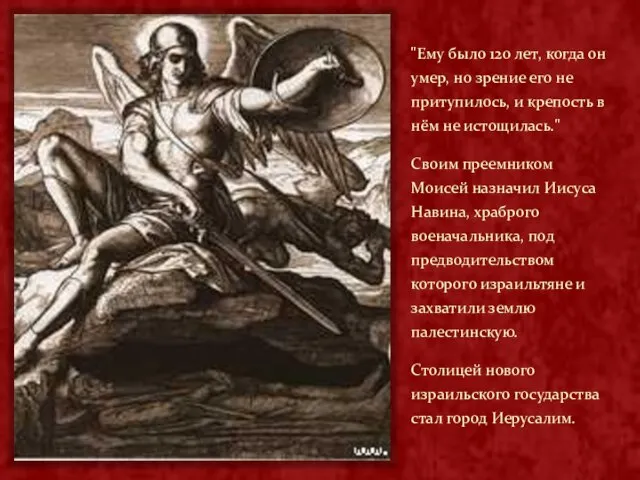 "Ему было 120 лет, когда он умер, но зрение его не притупилось, и крепость в нём не истощилась."

Своим преемником Моисей назначил Иисуса Навина, храброго военачальника, под предводительством которого израильтяне и захватили землю палестинскую.

Столицей нового израильского государства стал город Иерусалим.

www.